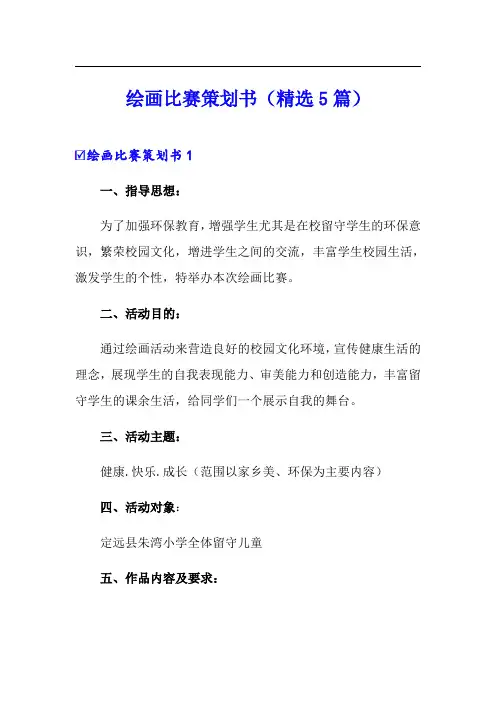 绘画比赛策划书（精选5篇）

☑绘画比赛策划书1

一、指导思想：

为了加强环保教育，增强学生尤其是在校留守学生的环保意识，繁荣校园文化，增进学生之间的交流，丰富学生校园生活，激发学生的个性，特举办本次绘画比赛。

二、活动目的：

通过绘画活动来营造良好的校园文化环境，宣传健康生活的理念，展现学生的自我表现能力、审美能力和创造能力，丰富留守学生的课余生活，给同学们一个展示自我的舞台。

三、活动主题：

健康.快乐.成长（范围以家乡美、环保为主要内容）

四、活动对象：

定远县朱湾小学全体留守儿童

五、作品内容及要求：